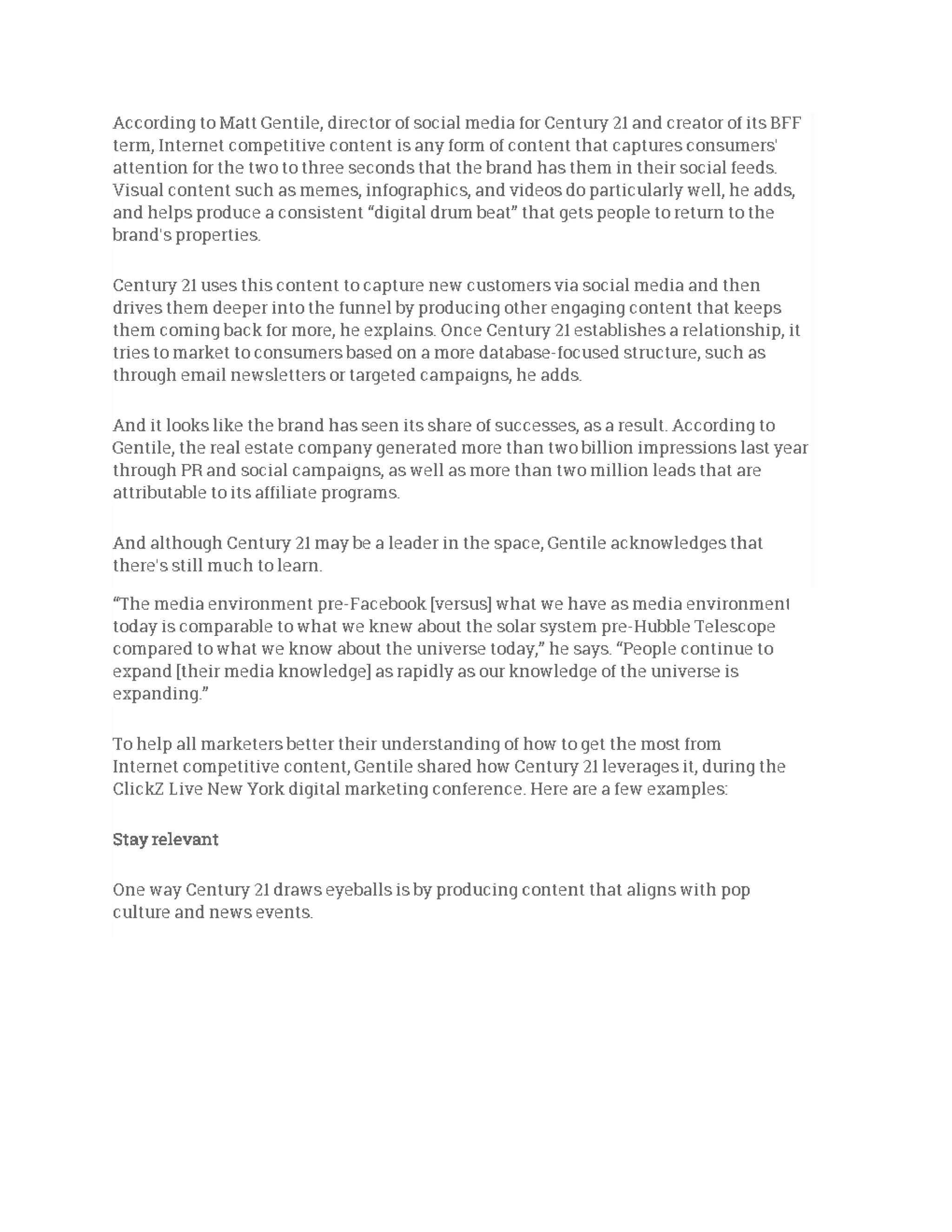 According to Matt Gentile, director of social media for Century 21 and creator of its BFF term, Internet competitive content is any form of content that captures consumers' attention for the two to three seconds that the brand has them in their social feeds. Visual content such as memes, infographics, and videos do particularly well, he adds, and helps produce a consistent “digital drum beat” that gets people to return to the brand's properties.

Century 21 uses this content to capture new customers via social media and then drives them deeper into the funnel by producing other engaging content that keeps them coming back for more, he explains. Once Century 21 establishes a relationship, it tries to market to consumers based on a more database-focused structure, such as through email newsletters or targeted campaigns, he adds.

And it looks like the brand has seen its share of successes, as a result. According to Gentile, the real estate company generated more than two billion impressions last year through PR and social campaigns, as well as more than two million leads that are attributable to its affiliate programs.

And although Century 21 may be a leader in the space, Gentile acknowledges that there's still much to learn.

“The media environment pre-Facebook [versus] what we have as media environment today is comparable to what we knew about the solar system pre-Hubble Telescope compared to what we know about the universe today,” he says. “People continue to expand [their media knowledge] as rapidly as our knowledge of the universe is expanding.”

To help all marketers better their understanding of how to get the most from Internet competitive content, Gentile shared how Century 21 leverages it, during the ClickZ Live New York digital marketing conference. Here are a few examples:

Stay relevant

One way Century 21 draws eyeballs is by producing content that aligns with pop culture and news events.